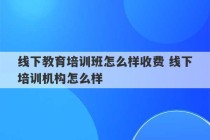 线下教育培训班怎么样收费 线下培训机构怎么样